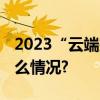 2023“云端
么情况?